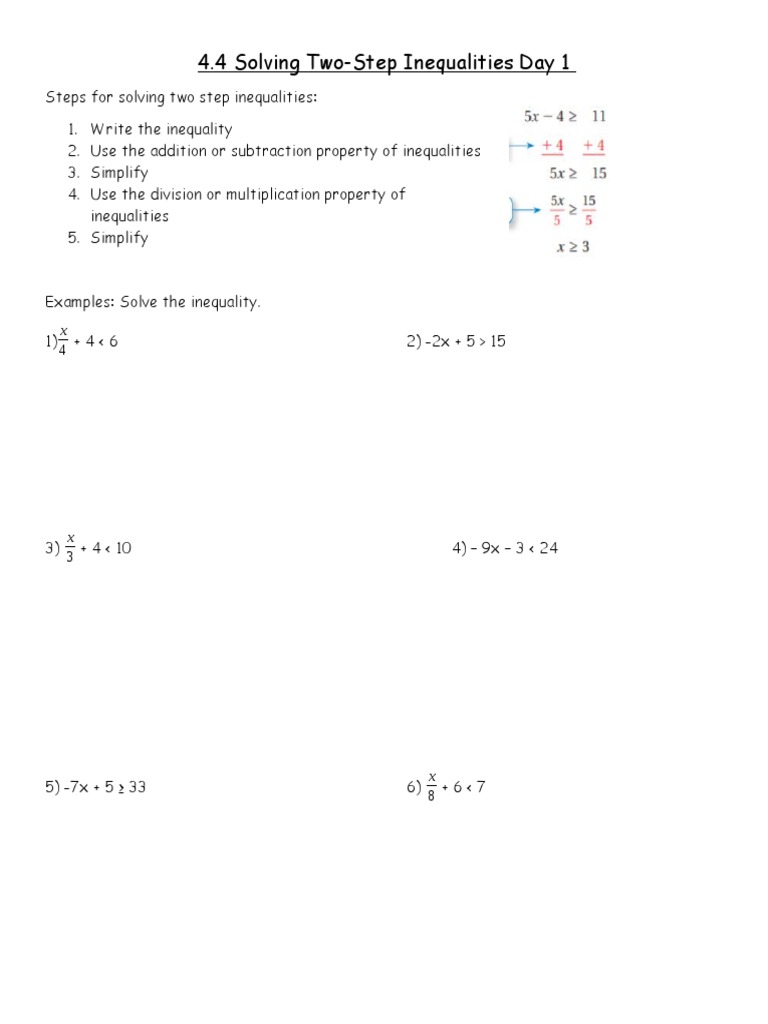 4.4 Solving Two-Step Inequalities Day 1

Steps for solving two step inequalities:

1. Write the inequality
2. Use the addition or subtraction property of inequalities
3. Simplify
4. Use the division or multiplication property of inequalities
5. Simplify

$5x - 4 \geq 11$
$+4 \quad +4$
$5x \geq 15$
$\frac{5x}{5} \geq \frac{15}{5}$
$x \geq 3$

Examples: Solve the inequality.

1) $\frac{x}{4} + 4 < 6$

2) $-2x + 5 > 15$

3) $\frac{x}{3} + 4 < 10$

4) $-9x - 3 < 24$

5) $-7x + 5 \geq 33$

6) $\frac{x}{8} + 6 < 7$